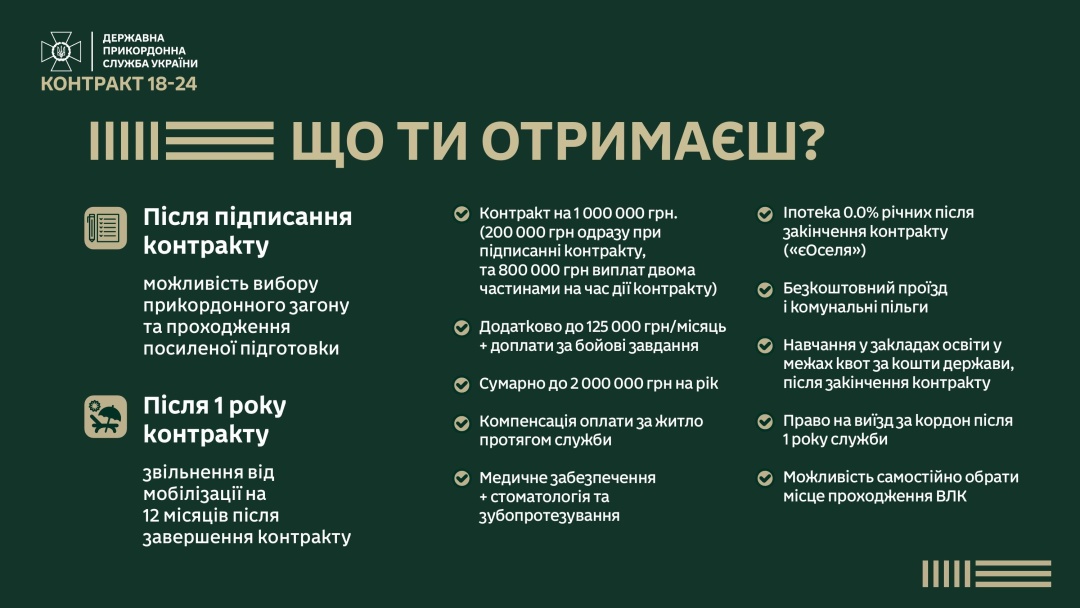 ДЕРЖАВНА ПРИКОРДОННА СЛУЖБА УКРАЇНИ
КОНТРАКТ 18-24

ЩО ТИ ОТРИМАЄШ?

Після підписання контракту

можливість вибору прикордонного загону та проходження посиленої підготовки

Після 1 року контракту

звільнення від мобілізації на 12 місяців після завершення контракту

Контракт на 1 000 000 грн. (200 000 грн одразу при підписанні контракту, та 800 000 грн виплат двома частинами на час дії контракту)

Додатково до 125 000 грн/місяць + доплати за бойові завдання

Сумарно до 2 000 000 грн на рік

Компенсація оплати за житло протягом служби

Медичне забезпечення + стоматологія та зубопротезування

Іпотека 0.0% річних після закінчення контракту («єОселя»)

Безкоштовний проїзд і комунальні пільги

Навчання у закладах освіти у межах квот за кошти держави, після закінчення контракту

Право на виїзд за кордон після 1 року служби

Можливість самостійно обрати місце проходження ВЛК